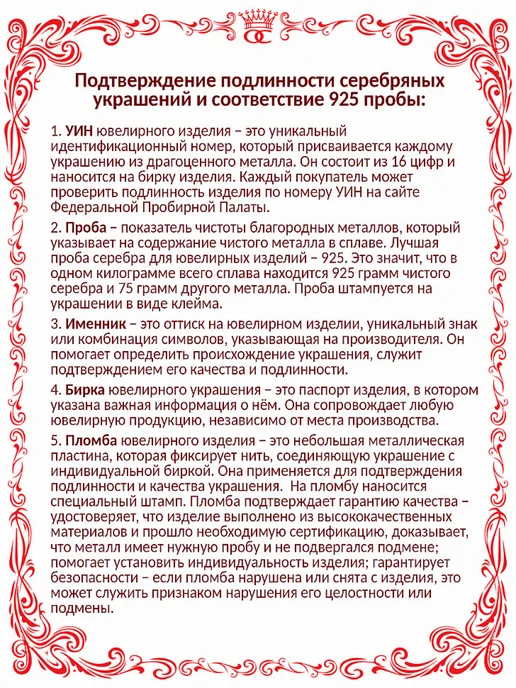 Подтверждение подлинности серебряных украшений и соответствие 925 пробы:

1. УИН ювелирного изделия – это уникальный идентификационный номер, который присваивается каждому украшению из драгоценного металла. Он состоит из 16 цифр и наносится на бирку изделия. Каждый покупатель может проверить подлинность изделия по номеру УИН на сайте Федеральной Пробирной Палаты.

2. Проба – показатель чистоты благородных металлов, который указывает на содержание чистого металла в сплаве. Лучшая проба серебра для ювелирных изделий – 925. Это значит, что в одном килограмме всего сплава находится 925 грамм чистого серебра и 75 грамм другого металла. Проба штампуется на украшении в виде клейма.

3. Именник – это оттиск на ювелирном изделии, уникальный знак или комбинация символов, указывающая на производителя. Он помогает определить происхождение украшения, служит подтверждением его качества и подлинности.

4. Бирка ювелирного украшения – это паспорт изделия, в котором указана важная информация о нём. Она сопровождает любую ювелирную продукцию, независимо от места производства.

5. Пломба ювелирного изделия – это небольшая металлическая пластина, которая фиксирует нить, соединяющую украшение с индивидуальной биркой. Она применяется для подтверждения подлинности и качества украшения. На пломбу наносится специальный штамп. Пломба подтверждает гарантию качества – удостоверяет, что изделие выполнено из высококачественных материалов и прошло необходимую сертификацию, доказывает, что металл имеет нужную пробу и не подвергался подмене; помогает установить индивидуальность изделия; гарантирует безопасности – если пломба нарушена или снята с изделия, это может служить признаком нарушения его целостности или подмены.